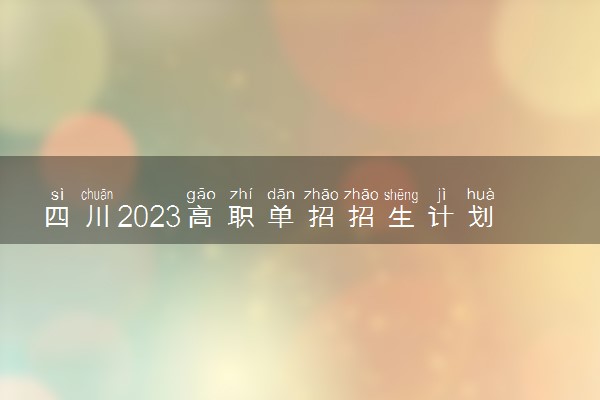 sì chuān gāo zhí dān zhāo zhāo shēng jì huà
四川2023高职单招招生计划